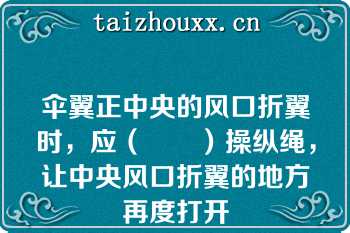 taizhouxx.cn

伞翼正中央的风口折翼时，应（　　）操纵绳，让中央风口折翼的地方再度打开